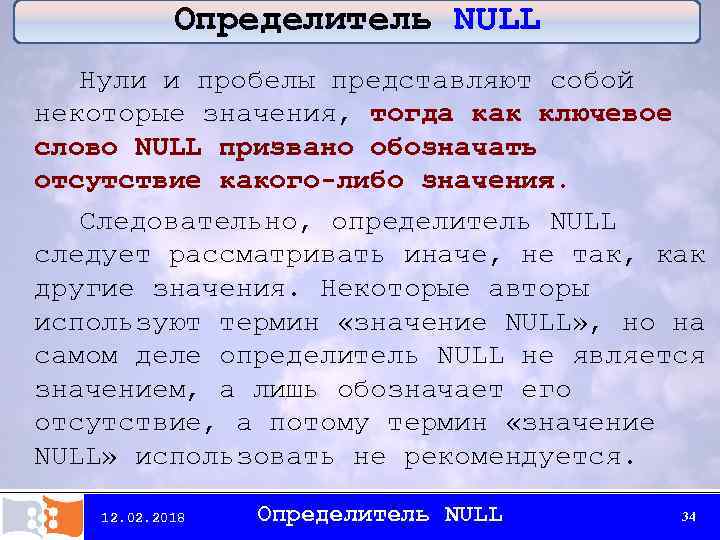 Определитель NULL

Нули и пробелы представляют собой некоторые значения, тогда как ключевое слово NULL призвано обозначать отсутствие какого-либо значения.

Следовательно, определитель NULL следует рассматривать иначе, не так, как другие значения. Некоторые авторы используют термин «значение NULL», но на самом деле определитель NULL не является значением, а лишь обозначает его отсутствие, а потому термин «значение NULL» использовать не рекомендуется.

12.02.2018

Определитель NULL

34